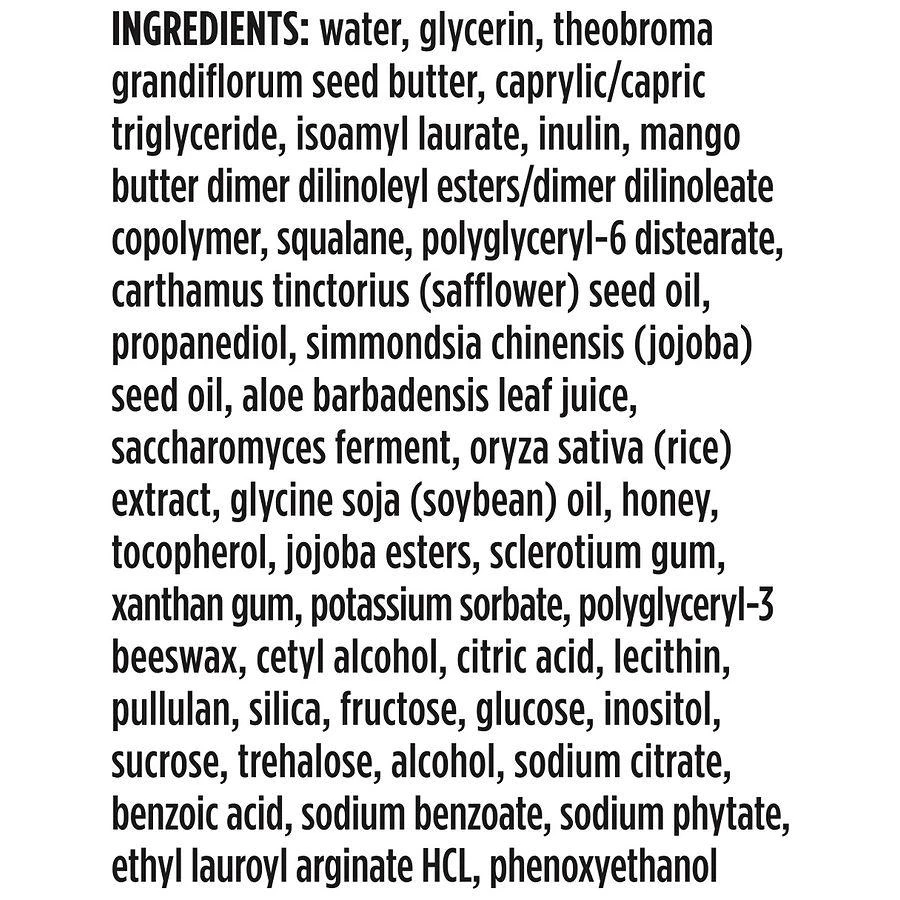 INGREDIENTS: water, glycerin, theobroma grandiflorum seed butter, caprylic/capric triglyceride, isoamyl laurate, inulin, mango butter dimer dilinoleyl esters/dimer dilinoleate copolymer, squalane, polyglyceryl-6 distearate, carthamus tinctorius (safflower) seed oil, propanediol, simmondsia chinensis (jojoba) seed oil, aloe barbadensis leaf juice, saccharomyces ferment, oryza sativa (rice) extract, glycine soja (soybean) oil, honey, tocopherol, jojoba esters, sclerotium gum, xanthan gum, potassium sorbate, polyglyceryl-3 beeswax, cetyl alcohol, citric acid, lecithin, pullulan, silica, fructose, glucose, inositol, sucrose, trehalose, alcohol, sodium citrate, benzoic acid, sodium benzoate, sodium phytate, ethyl lauroyl arginate HCL, phenoxyethanol